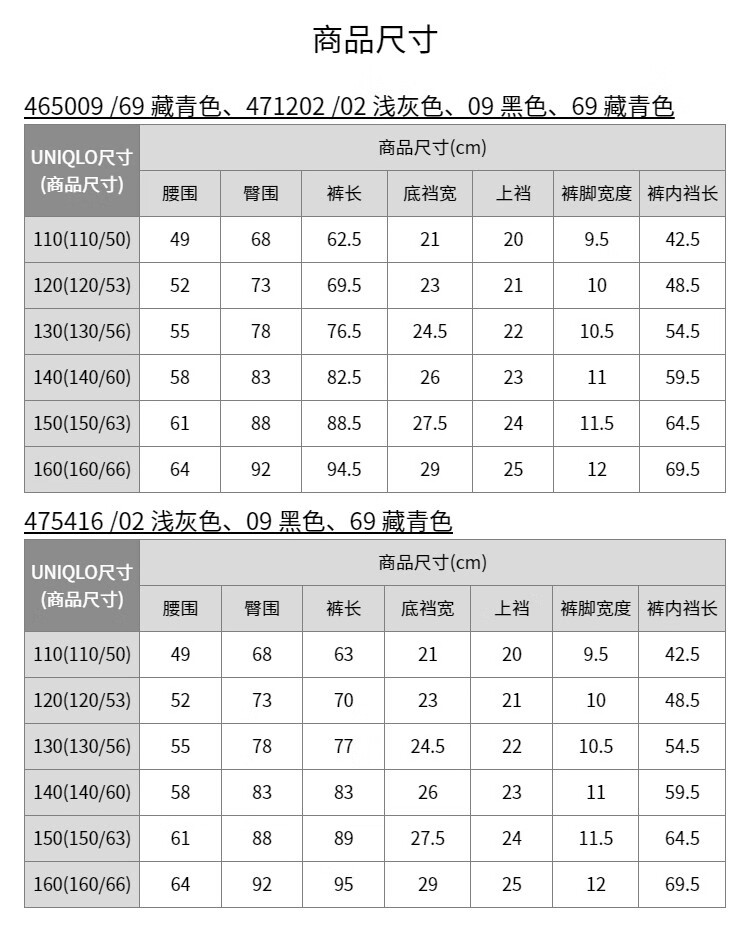 商品尺寸

465009 /69 藏青色、471202 /02 浅灰色、09 黑色、69 藏青色

| UNIQLO尺寸 (商品尺寸) | 商品尺寸(cm) | | | | | | |
|---|---|---|---|---|---|---|---|
| | 腰围 | 臀围 | 裤长 | 底裆宽 | 上裆 | 裤脚宽度 | 裤内裆长 |
| 110(110/50) | 49 | 68 | 62.5 | 21 | 20 | 9.5 | 42.5 |
| 120(120/53) | 52 | 73 | 69.5 | 23 | 21 | 10 | 48.5 |
| 130(130/56) | 55 | 78 | 76.5 | 24.5 | 22 | 10.5 | 54.5 |
| 140(140/60) | 58 | 83 | 82.5 | 26 | 23 | 11 | 59.5 |
| 150(150/63) | 61 | 88 | 88.5 | 27.5 | 24 | 11.5 | 64.5 |
| 160(160/66) | 64 | 92 | 94.5 | 29 | 25 | 12 | 69.5 |

475416 /02 浅灰色、09 黑色、69 藏青色

| UNIQLO尺寸 (商品尺寸) | 商品尺寸(cm) | | | | | | |
|---|---|---|---|---|---|---|---|
| | 腰围 | 臀围 | 裤长 | 底裆宽 | 上裆 | 裤脚宽度 | 裤内裆长 |
| 110(110/50) | 49 | 68 | 63 | 21 | 20 | 9.5 | 42.5 |
| 120(120/53) | 52 | 73 | 70 | 23 | 21 | 10 | 48.5 |
| 130(130/56) | 55 | 78 | 77 | 24.5 | 22 | 10.5 | 54.5 |
| 140(140/60) | 58 | 83 | 83 | 26 | 23 | 11 | 59.5 |
| 150(150/63) | 61 | 88 | 89 | 27.5 | 24 | 11.5 | 64.5 |
| 160(160/66) | 64 | 92 | 95 | 29 | 25 | 12 | 69.5 |